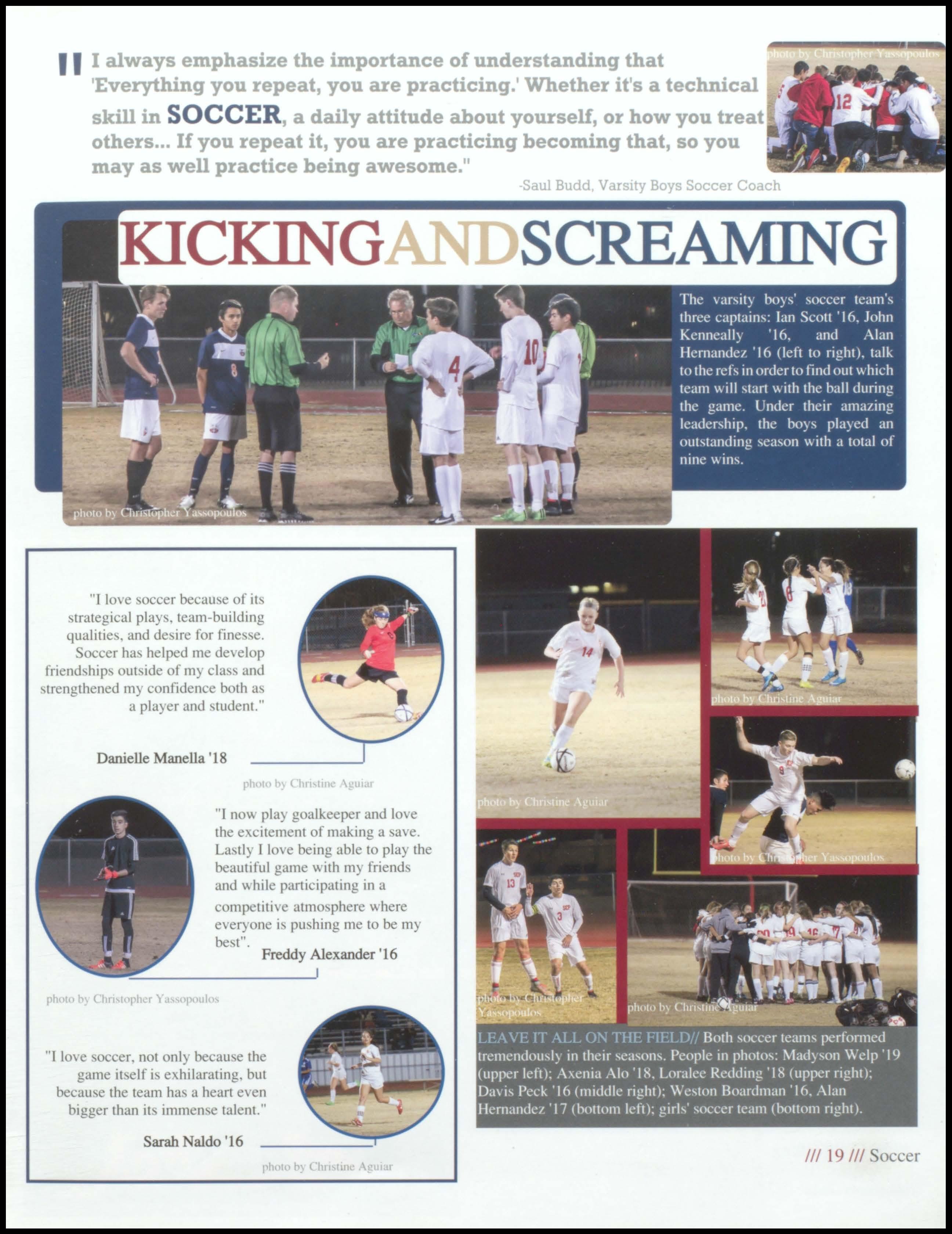 " I always emphasize the importance of understanding that 'Everything you repeat, you are practicing.' Whether it's a technical skill in SOCCER, a daily attitude about yourself, or how you treat others... If you repeat it, you are practicing becoming that, so you may as well practice being awesome."

-Saul Budd, Varsity Boys Soccer Coach

photo by Christopher Yassopoulos

KICKINGANDSCREAMING

The varsity boys' soccer team's three captains: Ian Scott '16, John Kenneally '16, and Alan Hernandez '16 (left to right), talk to the refs in order to find out which team will start with the ball during the game. Under their amazing leadership, the boys played an outstanding season with a total of nine wins.

photo by Christopher Yassopoulos

"I love soccer because of its strategical plays, team-building qualities, and desire for finesse. Soccer has helped me develop friendships outside of my class and strengthened my confidence both as a player and student."

Danielle Manella '18

photo by Christine Aguiar

"I now play goalkeeper and love the excitement of making a save. Lastly I love being able to play the beautiful game with my friends and while participating in a competitive atmosphere where everyone is pushing me to be my best".

Freddy Alexander '16

photo by Christopher Yassopoulos

"I love soccer, not only because the game itself is exhilarating, but because the team has a heart even bigger than its immense talent."

Sarah Naldo '16

photo by Christine Aguiar

photo by Christine Aguiar

photo by Christine Aguiar

photo by Christopher Yassopoulos

photo by Christopher Yassopoulos

photo by Christine Aguiar

LEAVE IT ALL ON THE FIELD// Both soccer teams performed tremendously in their seasons. People in photos: Madyson Welp '19 (upper left); Axenia Alo '18, Loralee Redding '18 (upper right); Davis Peck '16 (middle right); Weston Boardman '16, Alan Hernandez '17 (bottom left); girls' soccer team (bottom right).

/// 19 /// Soccer